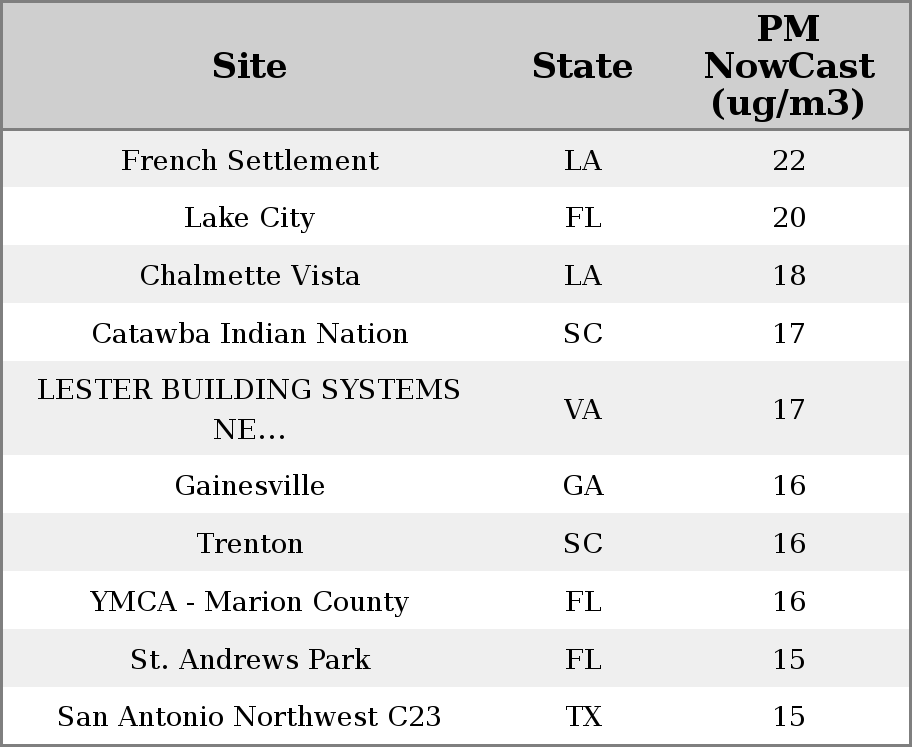 | Site | State | PM NowCast (ug/m3) |
|---|---|---|
| French Settlement | LA | 22 |
| Lake City | FL | 20 |
| Chalmette Vista | LA | 18 |
| Catawba Indian Nation | SC | 17 |
| LESTER BUILDING SYSTEMS NE... | VA | 17 |
| Gainesville | GA | 16 |
| Trenton | SC | 16 |
| YMCA - Marion County | FL | 16 |
| St. Andrews Park | FL | 15 |
| San Antonio Northwest C23 | TX | 15 |